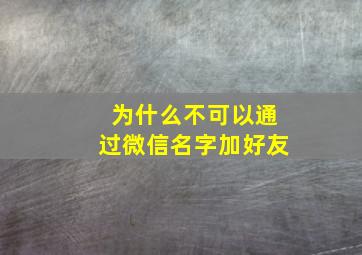 为什么不可以通过微信名字加好友